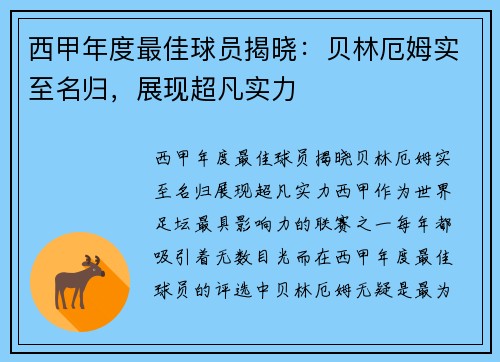 西甲年度最佳球员揭晓：贝林厄姆实至名归，展现超凡实力

西甲年度最佳球员揭晓贝林厄姆实至名归展现超凡实力西甲作为世界足坛最具影响力的联赛之一每年都吸引着无数目光而在西甲年度最佳球员的评选中贝林厄姆无疑是最为